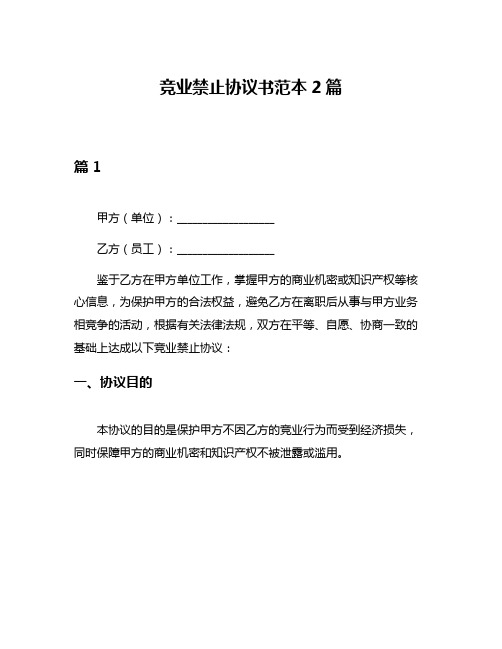 竞业禁止协议书范本 2 篇

篇 1

甲方（单位）：________________

乙方（员工）：________________

鉴于乙方在甲方单位工作，掌握甲方的商业机密或知识产权等核心信息，为保护甲方的合法权益，避免乙方在离职后从事与甲方业务相竞争的活动，根据有关法律法规，双方在平等、自愿、协商一致的基础上达成以下竞业禁止协议：

一、协议目的

本协议的目的是保护甲方不因乙方的竞业行为而受到经济损失，同时保障甲方的商业机密和知识产权不被泄露或滥用。